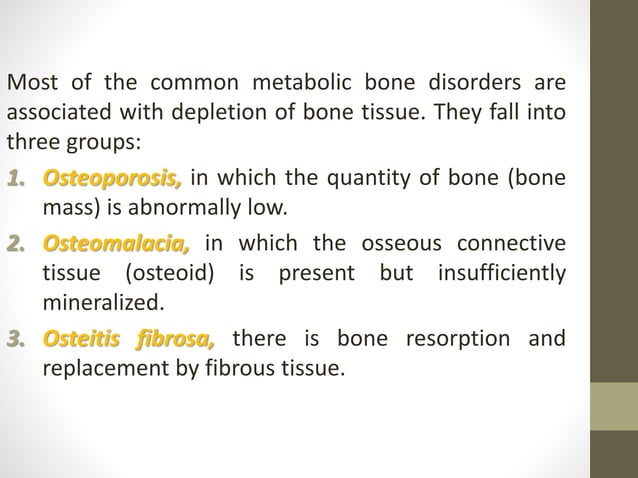 Most of the common metabolic bone disorders are associated with depletion of bone tissue. They fall into three groups:

1. Osteoporosis, in which the quantity of bone (bone mass) is abnormally low.

2. Osteomalacia, in which the osseous connective tissue (osteoid) is present but insufficiently mineralized.

3. Osteitis fibrosa, there is bone resorption and replacement by fibrous tissue.